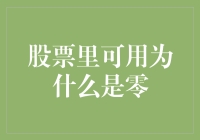 股票里可用为什么是零